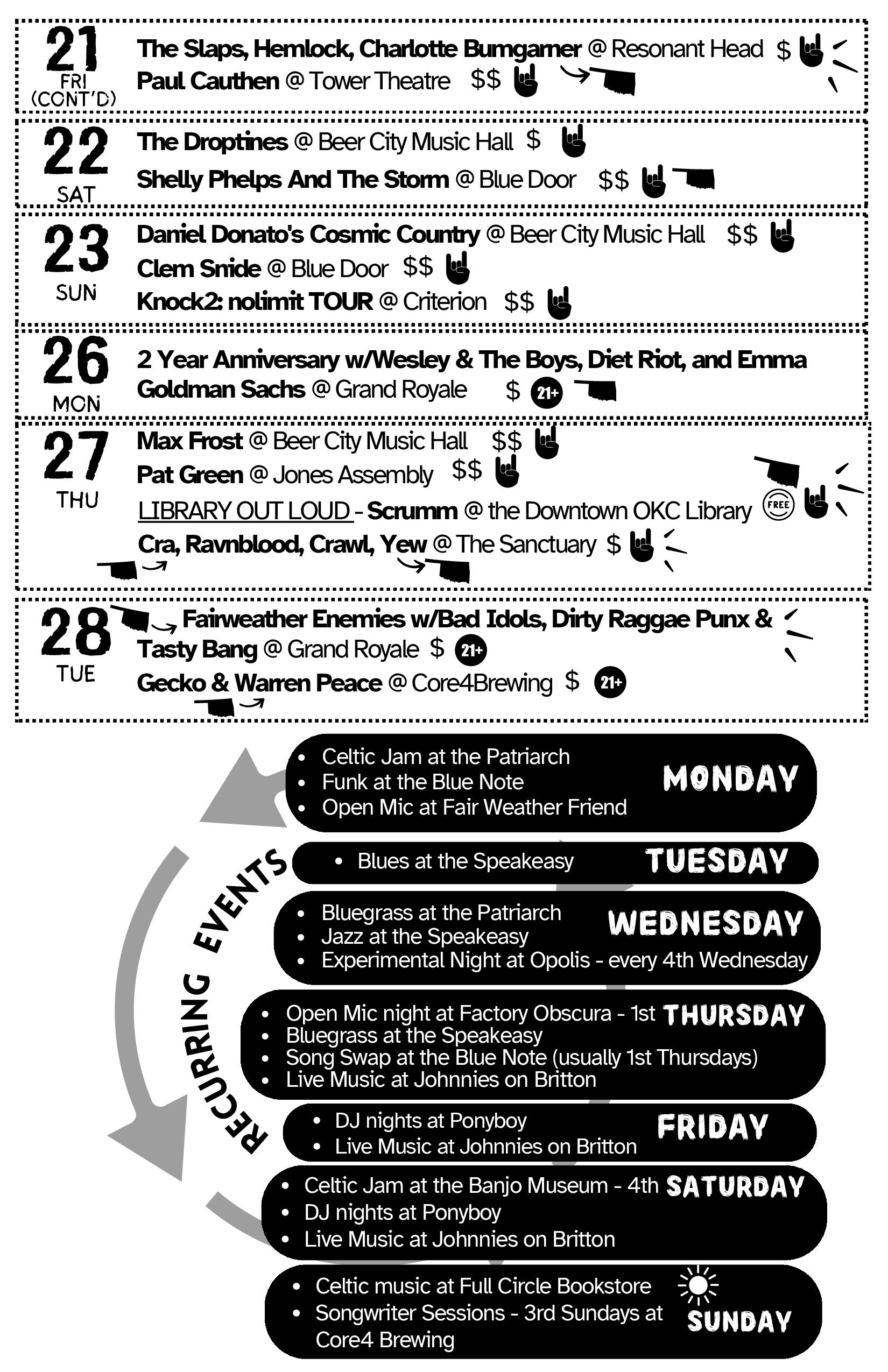 21
FRI (CONT'D)
The Slaps, Hemlock, Charlotte Bumgarner @ Resonant Head $
Paul Cauthen @ Tower Theatre $$

22
SAT
The Droptines @ Beer City Music Hall $
Shelly Phelps And The Storm @ Blue Door $$

23
SUN
Daniel Donato's Cosmic Country @ Beer City Music Hall $$
Clem Snide @ Blue Door $$
Knock2: nolimit TOUR @ Criterion $$

26
MON
2 Year Anniversary w/Wesley & The Boys, Diet Riot, and Emma Goldman Sachs @ Grand Royale $ 21+

27
THU
Max Frost @ Beer City Music Hall $$
Pat Green @ Jones Assembly $$
LIBRARY OUT LOUD - Scrumm @ the Downtown OKC Library FREE
Cra, Ravnblood, Crawl, Yew @ The Sanctuary $

28
TUE
Fairweather Enemies w/Bad Idols, Dirty Raggae Punx & Tasty Bang @ Grand Royale $ 21+
Gecko & Warren Peace @ Core4Brewing $ 21+

RECURRING EVENTS

MONDAY
• Celtic Jam at the Patriarch
• Funk at the Blue Note
• Open Mic at Fair Weather Friend

TUESDAY
• Blues at the Speakeasy

WEDNESDAY
• Bluegrass at the Patriarch
• Jazz at the Speakeasy
• Experimental Night at Opolis - every 4th Wednesday

THURSDAY
• Open Mic night at Factory Obscura - 1st
• Bluegrass at the Speakeasy
• Song Swap at the Blue Note (usually 1st Thursdays)
• Live Music at Johnnies on Britton

FRIDAY
• DJ nights at Ponyboy
• Live Music at Johnnies on Britton

SATURDAY
• Celtic Jam at the Banjo Museum - 4th
• DJ nights at Ponyboy
• Live Music at Johnnies on Britton

SUNDAY
• Celtic music at Full Circle Bookstore
• Songwriter Sessions - 3rd Sundays at Core4 Brewing